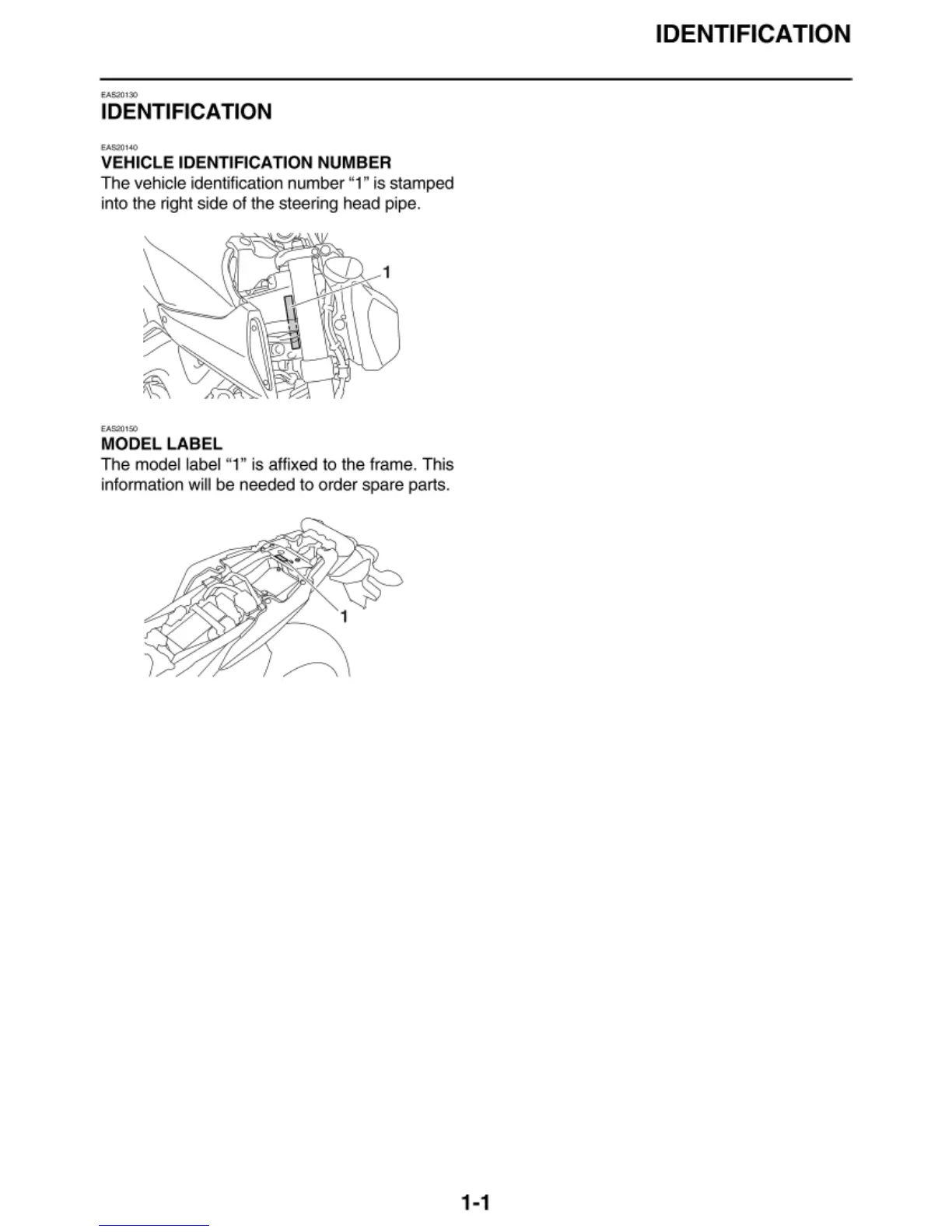 IDENTIFICATION

EAS20130
IDENTIFICATION

EAS20140
VEHICLE IDENTIFICATION NUMBER
The vehicle identification number “1” is stamped into the right side of the steering head pipe.

1

EAS20150
MODEL LABEL
The model label “1” is affixed to the frame. This information will be needed to order spare parts.

1

1-1